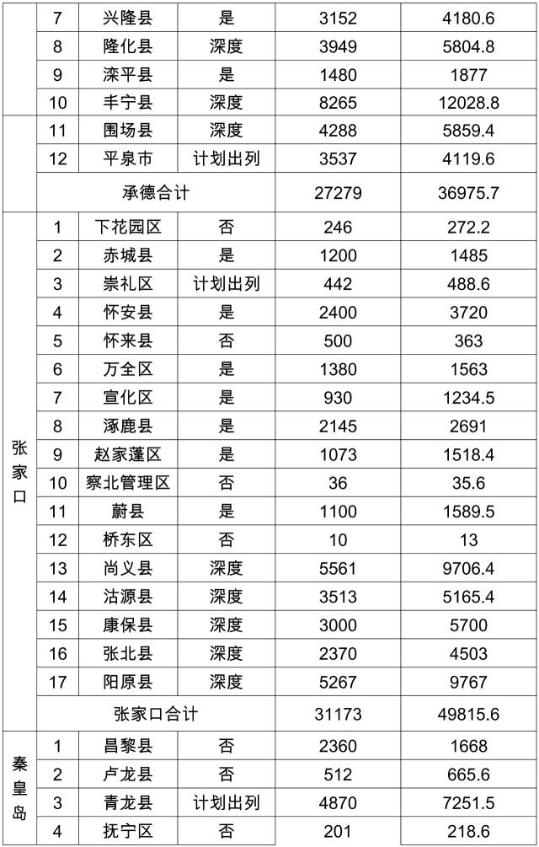 | | 7 | 兴隆县 | 是 | 3152 | 4180.6 |
|---|---|---|---|---|---|
| | 8 | 隆化县 | 深度 | 3949 | 5804.8 |
| | 9 | 滦平县 | 是 | 1480 | 1877 |
| | 10 | 丰宁县 | 深度 | 8265 | 12028.8 |
| | 11 | 围场县 | 深度 | 4288 | 5859.4 |
| | 12 | 平泉市 | 计划出列 | 3537 | 4119.6 |
| | 承德合计 | | | 27279 | 36975.7 |
| 张家口 | 1 | 下花园区 | 否 | 246 | 272.2 |
| | 2 | 赤城县 | 是 | 1200 | 1485 |
| | 3 | 崇礼区 | 计划出列 | 442 | 488.6 |
| | 4 | 怀安县 | 是 | 2400 | 3720 |
| | 5 | 怀来县 | 否 | 500 | 363 |
| | 6 | 万全区 | 是 | 1380 | 1563 |
| | 7 | 宣化区 | 是 | 930 | 1234.5 |
| | 8 | 涿鹿县 | 是 | 2145 | 2691 |
| | 9 | 赵家蓬区 | 是 | 1073 | 1518.4 |
| | 10 | 察北管理区 | 否 | 36 | 35.6 |
| | 11 | 蔚县 | 是 | 1100 | 1589.5 |
| | 12 | 桥东区 | 否 | 10 | 13 |
| | 13 | 尚义县 | 深度 | 5561 | 9706.4 |
| | 14 | 沽源县 | 深度 | 3513 | 5165.4 |
| | 15 | 康保县 | 深度 | 3000 | 5700 |
| | 16 | 张北县 | 深度 | 2370 | 4503 |
| | 17 | 阳原县 | 深度 | 5267 | 9767 |
| | 张家口合计 | | | 31173 | 49815.6 |
| 秦皇岛 | 1 | 昌黎县 | 否 | 2360 | 1668 |
| | 2 | 卢龙县 | 否 | 512 | 665.6 |
| | 3 | 青龙县 | 计划出列 | 4870 | 7251.5 |
| | 4 | 抚宁区 | 否 | 201 | 218.6 |